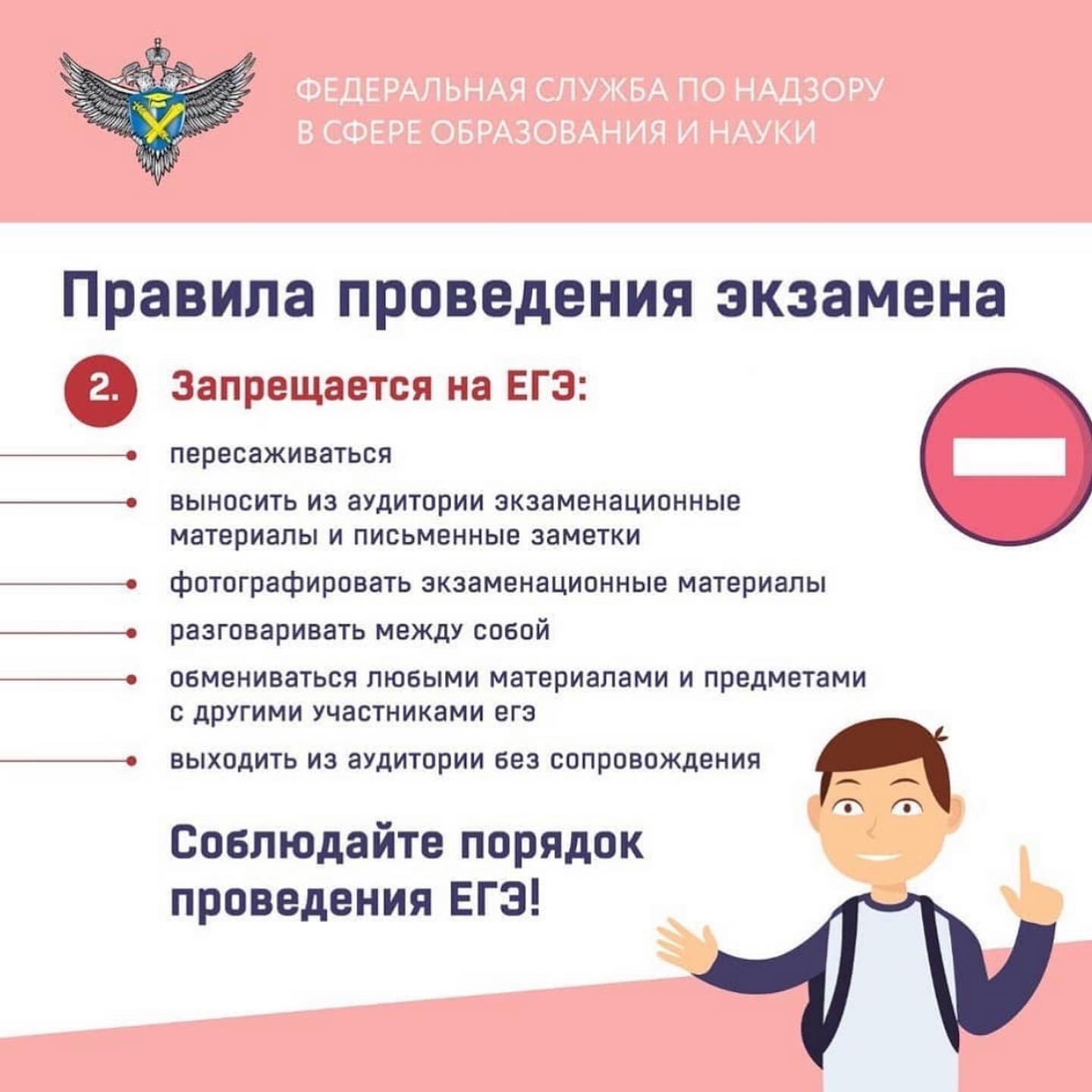 ФЕДЕРАЛЬНАЯ СЛУЖБА ПО НАДЗОРУ
В СФЕРЕ ОБРАЗОВАНИЯ И НАУКИ

Правила проведения экзамена

2. Запрещается на ЕГЭ:

• пересаживаться
• выносить из аудитории экзаменационные материалы и письменные заметки
• фотографировать экзаменационные материалы
• разговаривать между собой
• обмениваться любыми материалами и предметами с другими участниками егэ
• выходить из аудитории без сопровождения

Соблюдайте порядок проведения ЕГЭ!